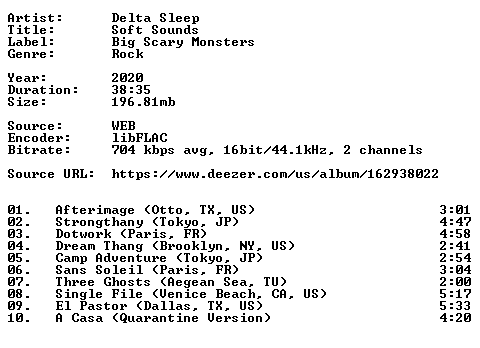 Artist: Delta Sleep
Title: Soft Sounds
Label: Big Scary Monsters
Genre: Rock

Year: 2020
Duration: 38:35
Size: 196.81mb

Source: WEB
Encoder: libFLAC
Bitrate: 704 kbps avg, 16bit/44.1kHz, 2 channels

Source URL: https://www.deezer.com/us/album/162938022

01. Afterimage (Otto, TX, US) 3:01
02. Strongthany (Tokyo, JP) 4:47
03. Dotwork (Paris, FR) 4:58
04. Dream Thang (Brooklyn, NY, US) 2:41
05. Camp Adventure (Tokyo, JP) 2:54
06. Sans Soleil (Paris, FR) 3:04
07. Three Ghosts (Aegean Sea, TU) 2:00
08. Single File (Venice Beach, CA, US) 5:17
09. El Pastor (Dallas, TX, US) 5:33
10. A Casa (Quarantine Version) 4:20